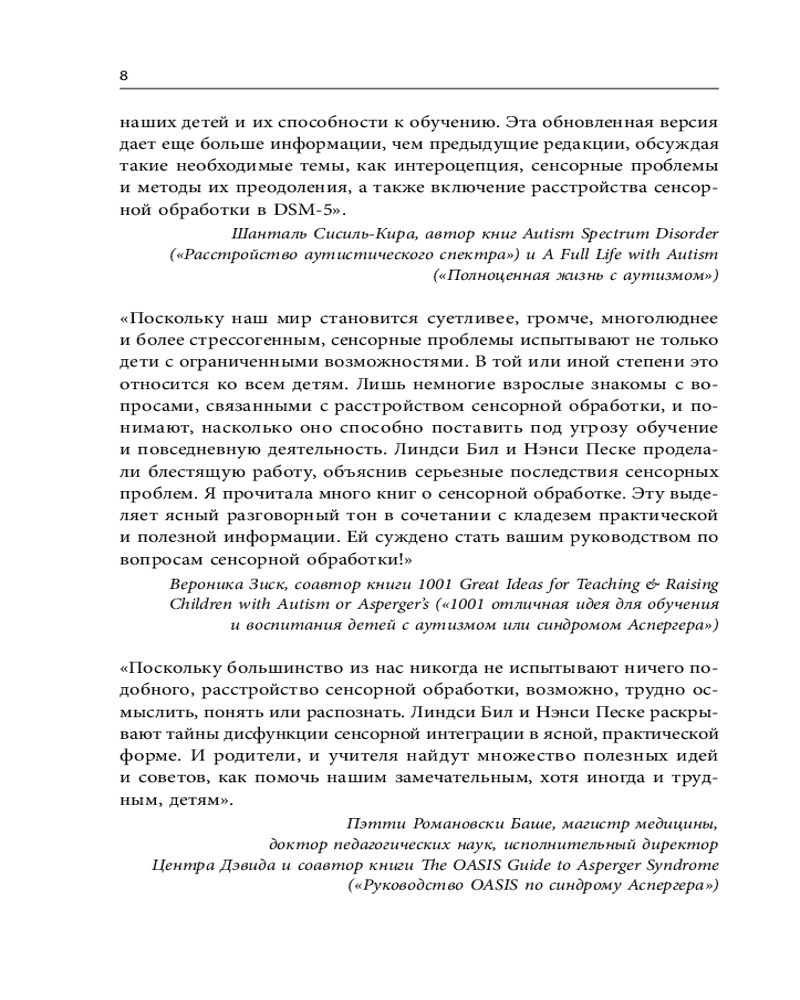 8

наших детей и их способности к обучению. Эта обновленная версия дает еще больше информации, чем предыдущие редакции, обсуждая такие необходимые темы, как интероцепция, сенсорные проблемы и методы их преодоления, а также включение расстройства сенсорной обработки в DSM-5».

Шанталь Сисиль-Кира, автор книг Autism Spectrum Disorder («Расстройство аутистического спектра») и A Full Life with Autism («Полноценная жизнь с аутизмом»)

«Поскольку наш мир становится суетливее, громче, многолюднее и более стрессогенным, сенсорные проблемы испытывают не только дети с ограниченными возможностями. В той или иной степени это относится ко всем детям. Лишь немногие взрослые знакомы с вопросами, связанными с расстройством сенсорной обработки, и понимают, насколько оно способно поставить под угрозу обучение и повседневную деятельность. Линдси Бил и Нэнси Песке проделали блестящую работу, объяснив серьезные последствия сенсорных проблем. Я прочитала много книг о сенсорной обработке. Эту выделяет ясный разговорный тон в сочетании с кладезем практической и полезной информации. Ей суждено стать вашим руководством по вопросам сенсорной обработки!»

Вероника Зиск, соавтор книги 1001 Great Ideas for Teaching & Raising Children with Autism or Asperger's («1001 отличная идея для обучения и воспитания детей с аутизмом или синдромом Аспергера»)

«Поскольку большинство из нас никогда не испытывают ничего подобного, расстройство сенсорной обработки, возможно, трудно осмыслить, понять или распознать. Линдси Бил и Нэнси Песке раскрывают тайны дисфункции сенсорной интеграции в ясной, практической форме. И родители, и учителя найдут множество полезных идей и советов, как помочь нашим замечательным, хотя иногда и трудным, детям».

Пэтти Романовски Баше, магистр медицины, доктор педагогических наук, исполнительный директор Центра Дэвида и соавтор книги The OASIS Guide to Asperger Syndrome («Руководство OASIS по синдрому Аспергера»)